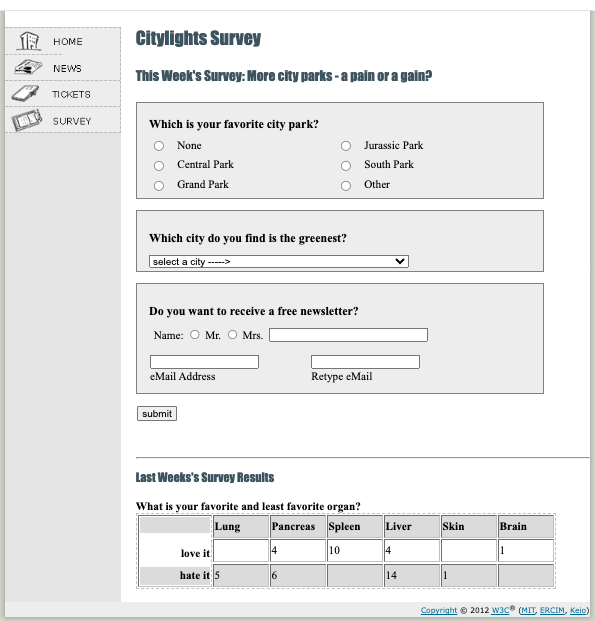 HOME
NEWS
TICKETS
SURVEY

Citylights Survey

This Week's Survey: More city parks - a pain or a gain?

Which is your favorite city park?

None
Central Park
Grand Park
Jurassic Park
South Park
Other

Which city do you find is the greenest?

select a city ----->

Do you want to receive a free newsletter?

Name: Mr. Mrs.

eMail Address
Retype eMail

submit

Last Weeks's Survey Results

What is your favorite and least favorite organ?

| | Lung | Pancreas | Spleen | Liver | Skin | Brain |
|---|---|---|---|---|---|---|
| love it | | 4 | 10 | 4 | | 1 |
| hate it | 5 | 6 | | 14 | 1 | |

Copyright © 2012 W3C® (MIT, ERCIM, Keio)